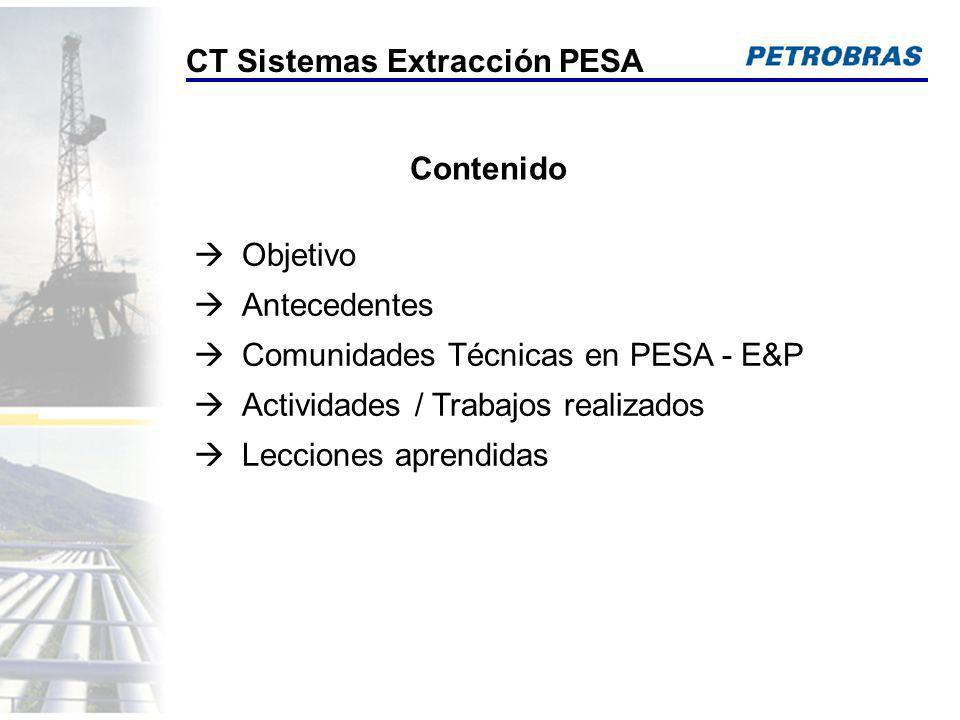 CT Sistemas Extracción PESA

PETROBRAS

Contenido

→ Objetivo
→ Antecedentes
→ Comunidades Técnicas en PESA - E&P
→ Actividades / Trabajos realizados
→ Lecciones aprendidas